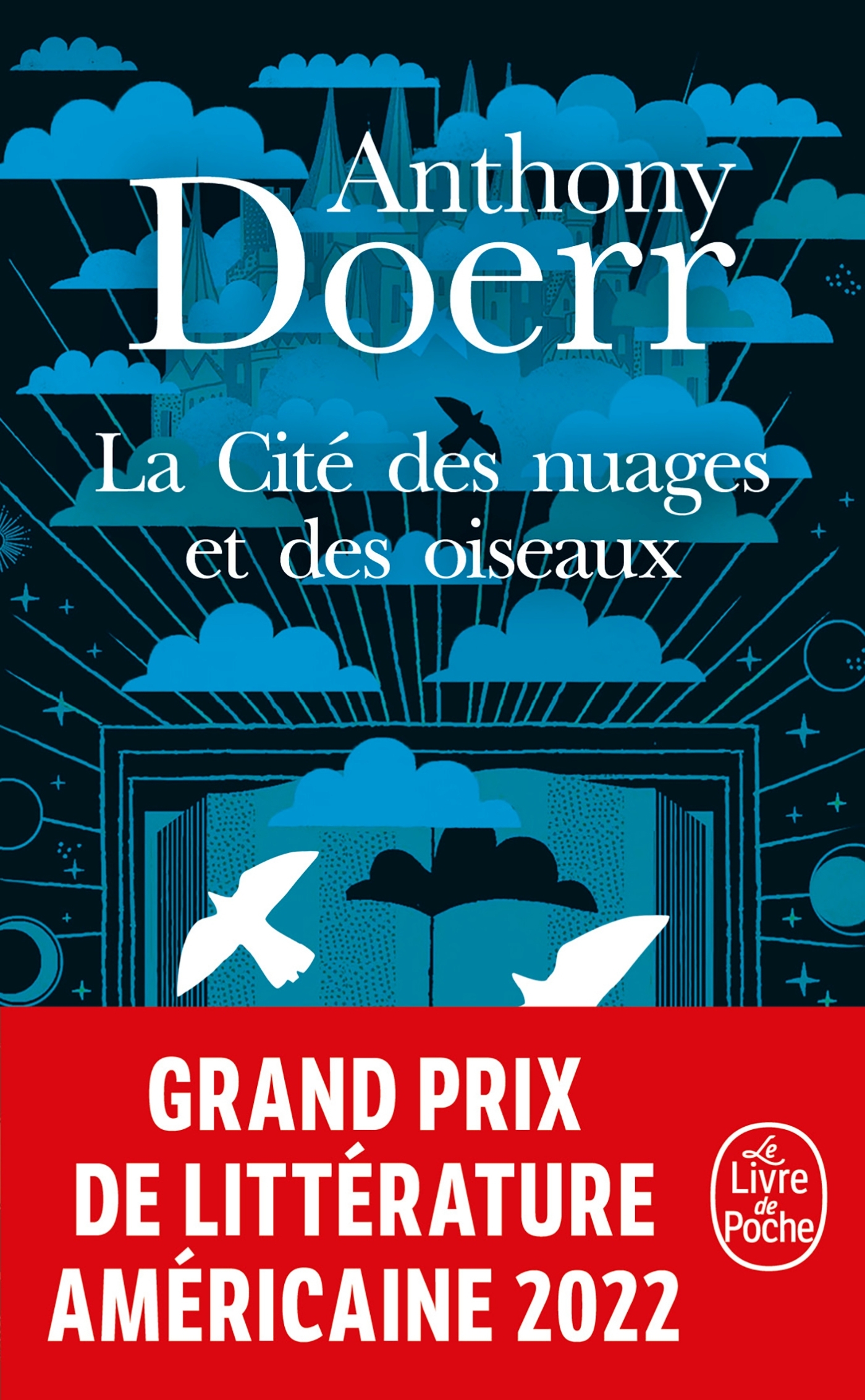 Anthony
Doerr

La Cité des nuages
et des oiseaux

GRAND PRIX
DE LITTÉRATURE
AMÉRICAINE 2022

Le Livre de Poche